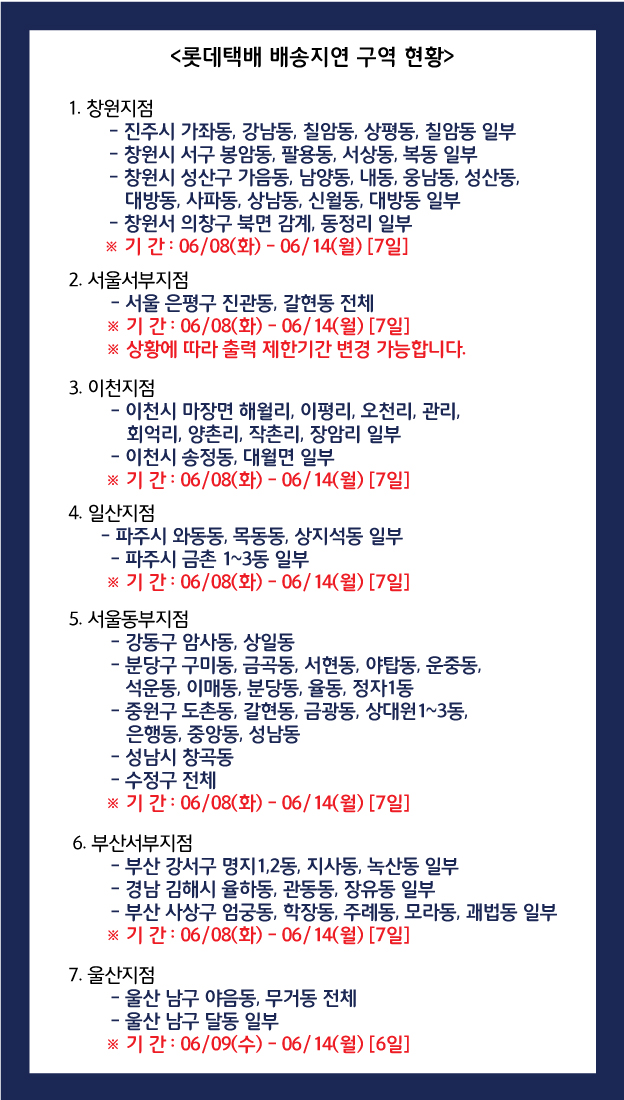 <롯데택배 배송지연 구역 현황>

1. 창원지점
- 진주시 가좌동, 강남동, 칠암동, 상평동, 칠암동 일부
- 창원시 서구 봉암동, 팔용동, 서상동, 복동 일부
- 창원시 성산구 가음동, 남양동, 내동, 웅남동, 성산동, 대방동, 사파동, 상남동, 신월동, 대방동 일부
- 창원서 의창구 북면 감계, 동정리 일부
※ 기 간 : 06/08(화) - 06/14(월) [7일]

2. 서울서부지점
- 서울 은평구 진관동, 갈현동 전체
※ 기 간 : 06/08(화) - 06/14(월) [7일]
※ 상황에 따라 출력 제한기간 변경 가능합니다.

3. 이천지점
- 이천시 마장면 해월리, 이평리, 오천리, 관리, 회억리, 양촌리, 작촌리, 장암리 일부
- 이천시 송정동, 대월면 일부
※ 기 간 : 06/08(화) - 06/14(월) [7일]

4. 일산지점
- 파주시 와동동, 목동동, 상지석동 일부
- 파주시 금촌 1~3동 일부
※ 기 간 : 06/08(화) - 06/14(월) [7일]

5. 서울동부지점
- 강동구 암사동, 상일동
- 분당구 구미동, 금곡동, 서현동, 야탑동, 운중동, 석운동, 이매동, 분당동, 율동, 정자1동
- 중원구 도촌동, 갈현동, 금광동, 상대원1~3동, 은행동, 중앙동, 성남동
- 성남시 창곡동
- 수정구 전체
※ 기 간 : 06/08(화) - 06/14(월) [7일]

6. 부산서부지점
- 부산 강서구 명지1,2동, 지사동, 녹산동 일부
- 경남 김해시 율하동, 관동동, 장유동 일부
- 부산 사상구 엄궁동, 학장동, 주례동, 모라동, 괘법동 일부
※ 기 간 : 06/08(화) - 06/14(월) [7일]

7. 울산지점
- 울산 남구 야음동, 무거동 전체
- 울산 남구 달동 일부
※ 기 간 : 06/09(수) - 06/14(월) [6일]